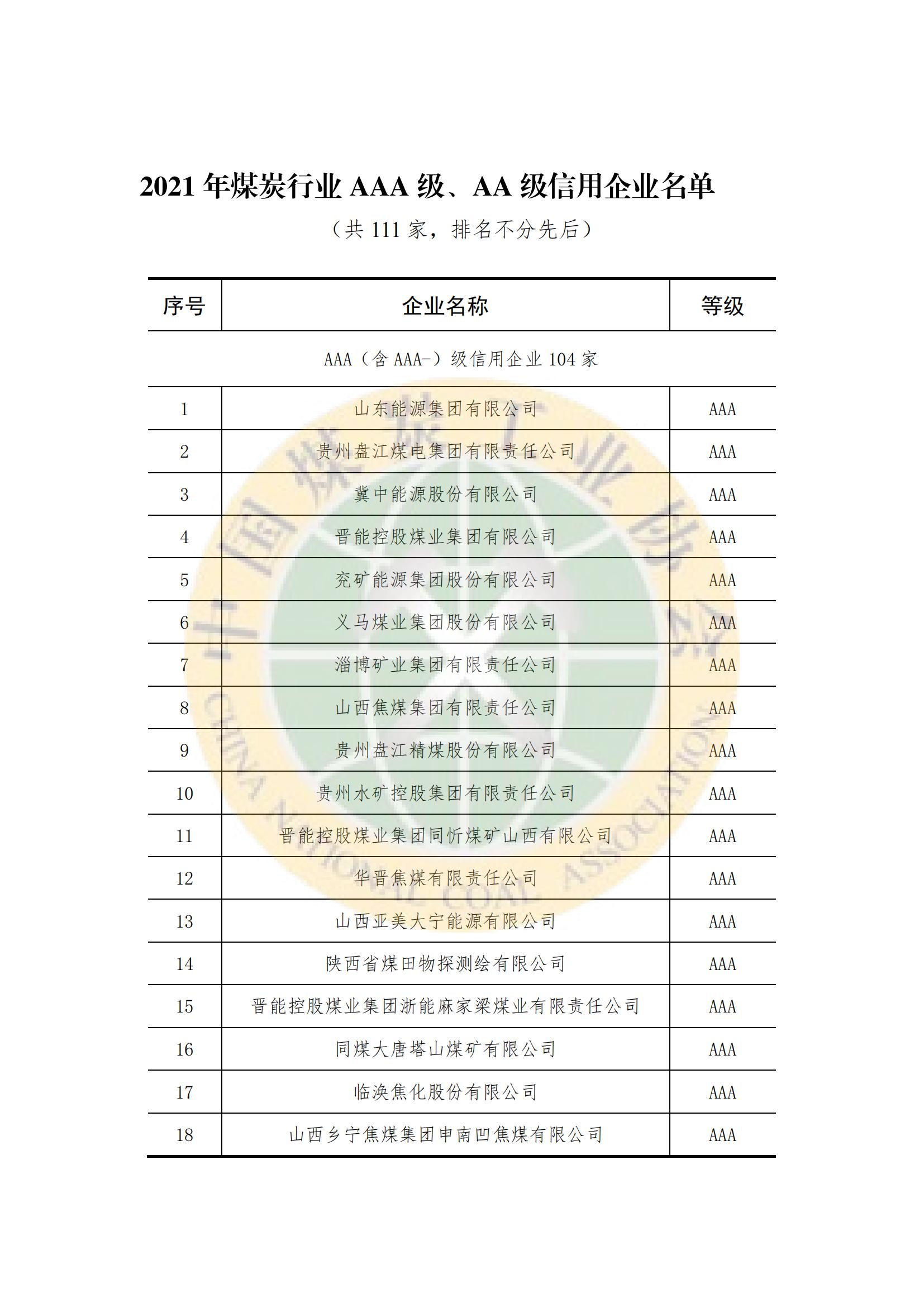 2021 年煤炭行业 AAA 级、AA 级信用企业名单

（共 111 家，排名不分先后）

| 序号 | 企业名称 | 等级 |
|---|---|---|
| AAA（含 AAA-）级信用企业 104 家 | | |
| 1 | 山东能源集团有限公司 | AAA |
| 2 | 贵州盘江煤电集团有限责任公司 | AAA |
| 3 | 冀中能源股份有限公司 | AAA |
| 4 | 晋能控股煤业集团有限公司 | AAA |
| 5 | 兖矿能源集团股份有限公司 | AAA |
| 6 | 义马煤业集团股份有限公司 | AAA |
| 7 | 淄博矿业集团有限责任公司 | AAA |
| 8 | 山西焦煤集团有限责任公司 | AAA |
| 9 | 贵州盘江精煤股份有限公司 | AAA |
| 10 | 贵州水矿控股集团有限责任公司 | AAA |
| 11 | 晋能控股煤业集团同忻煤矿山西有限公司 | AAA |
| 12 | 华晋焦煤有限责任公司 | AAA |
| 13 | 山西亚美大宁能源有限公司 | AAA |
| 14 | 陕西省煤田物探测绘有限公司 | AAA |
| 15 | 晋能控股煤业集团浙能麻家梁煤业有限责任公司 | AAA |
| 16 | 同煤大唐塔山煤矿有限公司 | AAA |
| 17 | 临涣焦化股份有限公司 | AAA |
| 18 | 山西乡宁焦煤集团申南凹焦煤有限公司 | AAA |

中国煤炭工业协会
CHINA NATIONAL COAL ASSOCIATION